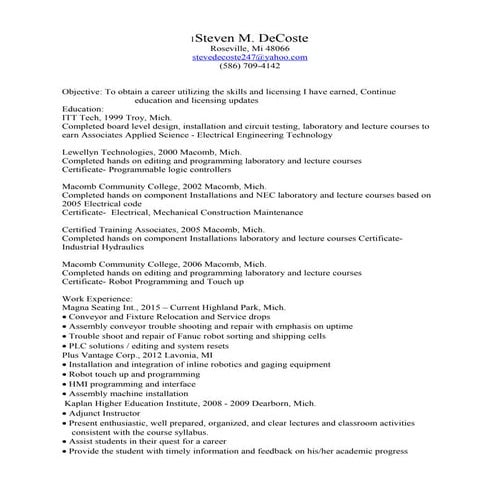 Steven M. DeCoste
Roseville, Mi 48066
stevedecoste247@yahoo.com
(586) 709-4142

Objective: To obtain a career utilizing the skills and licensing I have earned, Continue education and licensing updates
Education:
ITT Tech, 1999 Troy, Mich.
Completed board level design, installation and circuit testing, laboratory and lecture courses to earn Associates Applied Science - Electrical Engineering Technology

Lewellyn Technologies, 2000 Macomb, Mich.
Completed hands on editing and programming laboratory and lecture courses
Certificate- Programmable logic controllers

Macomb Community College, 2002 Macomb, Mich.
Completed hands on component Installations and NEC laboratory and lecture courses based on 2005 Electrical code
Certificate- Electrical, Mechanical Construction Maintenance

Certified Training Associates, 2005 Macomb, Mich.
Completed hands on component Installations laboratory and lecture courses Certificate- Industrial Hydraulics

Macomb Community College, 2006 Macomb, Mich.
Completed hands on editing and programming laboratory and lecture courses
Certificate- Robot Programming and Touch up

Work Experience:
Magna Seating Int., 2015 – Current Highland Park, Mich.
• Conveyor and Fixture Relocation and Service drops
• Assembly conveyor trouble shooting and repair with emphasis on uptime
• Trouble shoot and repair of Fanuc robot sorting and shipping cells
• PLC solutions / editing and system resets
Plus Vantage Corp., 2012 Lavonia, MI
• Installation and integration of inline robotics and gaging equipment
• Robot touch up and programming
• HMI programming and interface
• Assembly machine installation
Kaplan Higher Education Institute, 2008 - 2009 Dearborn, Mich.
• Adjunct Instructor
• Present enthusiastic, well prepared, organized, and clear lectures and classroom activities consistent with the course syllabus.
• Assist students in their quest for a career
• Provide the student with timely information and feedback on his/her academic progress